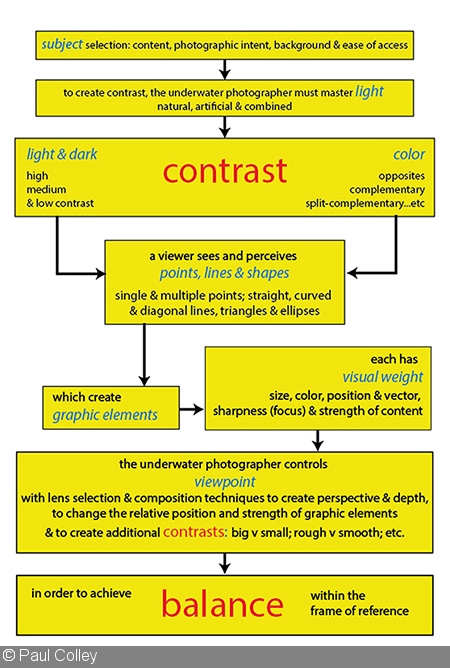 subject selection: content, photographic intent, background & ease of access

to create contrast, the underwater photographer must master light
natural, artificial & combined

light & dark
high
medium
& low contrast

contrast

color
opposites
complementary
split-complementary...etc

a viewer sees and perceives
points, lines & shapes
single & multiple points; straight, curved & diagonal lines, triangles & ellipses

which create
graphic elements

each has
visual weight
size, color, position & vector, sharpness (focus) & strength of content

the underwater photographer controls
viewpoint
with lens selection & composition techniques to create perspective & depth, to change the relative position and strength of graphic elements & to create additional contrasts: big v small; rough v smooth; etc.

in order to achieve
balance
within the frame of reference

© Paul Colley